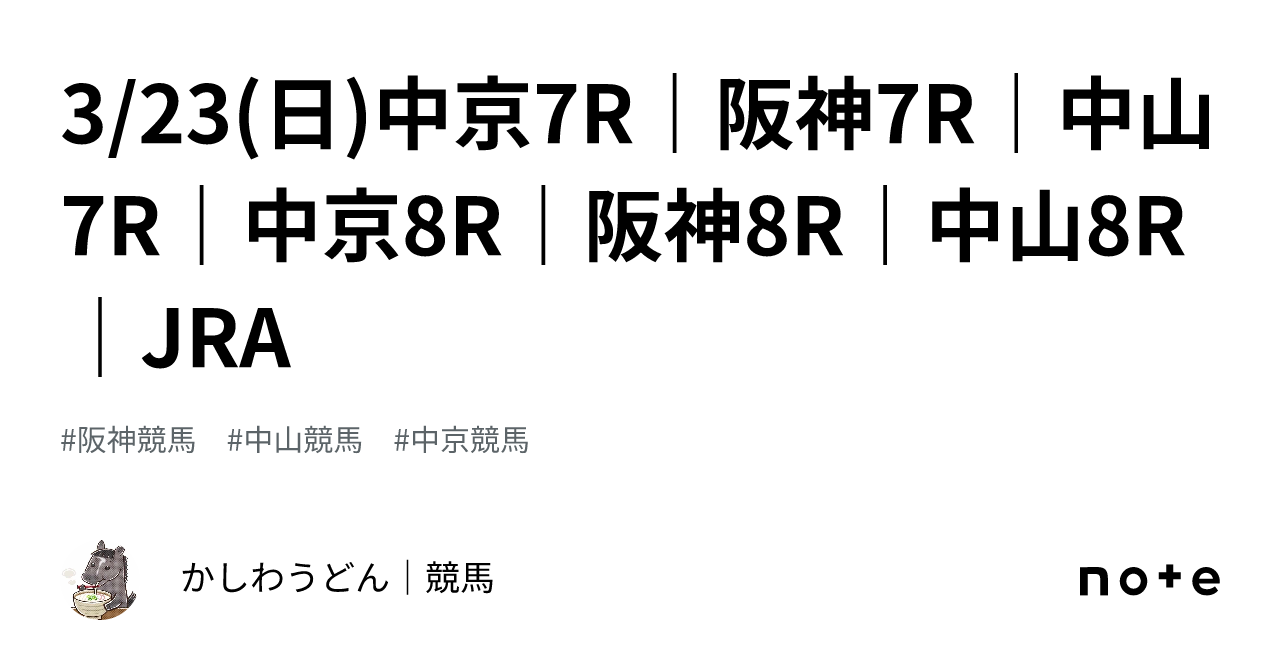 3/23(日)中京7R｜阪神7R｜中山7R｜中京8R｜阪神8R｜中山8R｜JRA

#阪神競馬　#中山競馬　#中京競馬

かしわうどん｜競馬

note